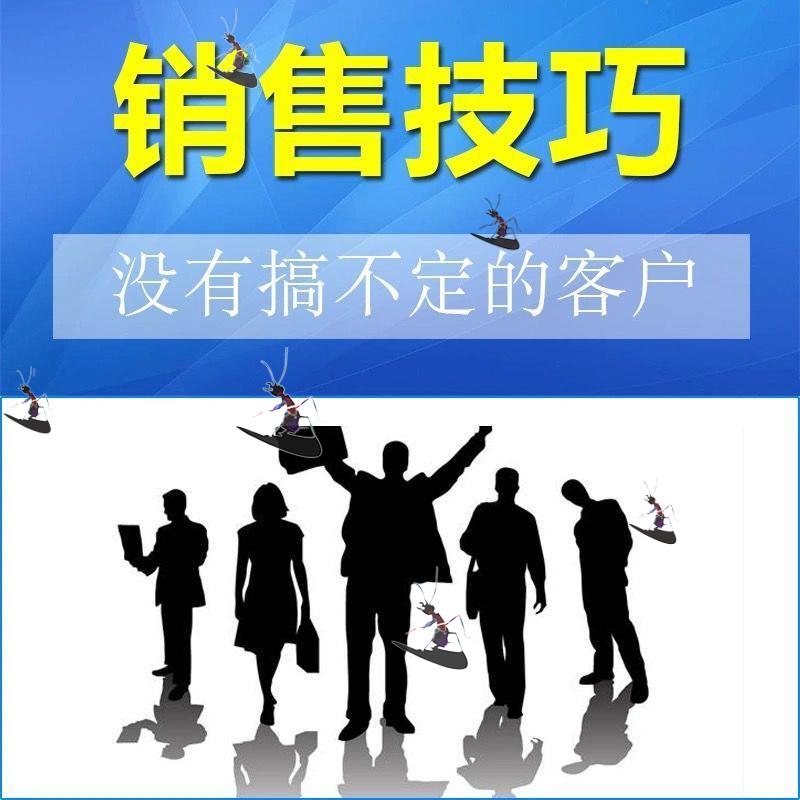 销售技巧

没有搞不定的客户